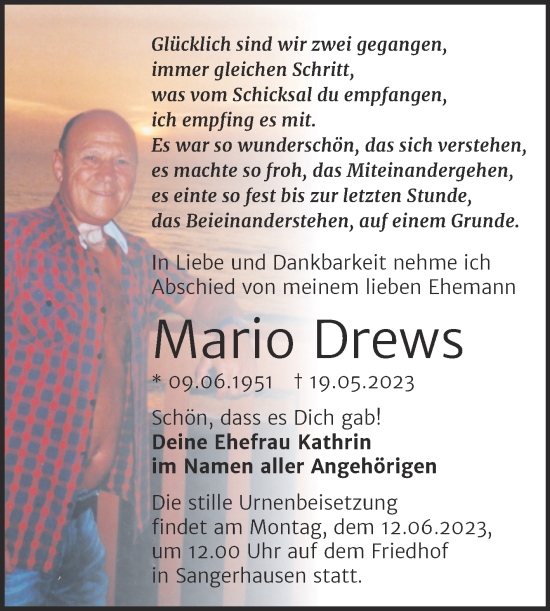 Glücklich sind wir zwei gegangen,
immer gleichen Schritt,
was vom Schicksal du empfangen,
ich empfing es mit.
Es war so wunderschön, das sich verstehen,
es machte so froh, das Miteinandergehen,
es einte so fest bis zur letzten Stunde,
das Beieinanderstehen, auf einem Grunde.

In Liebe und Dankbarkeit nehme ich Abschied von meinem lieben Ehemann

Mario Drews

* 09.06.1951 † 19.05.2023

Schön, dass es Dich gab!
Deine Ehefrau Kathrin
im Namen aller Angehörigen

Die stille Urnenbeisetzung findet am Montag, dem 12.06.2023, um 12.00 Uhr auf dem Friedhof in Sangerhausen statt.